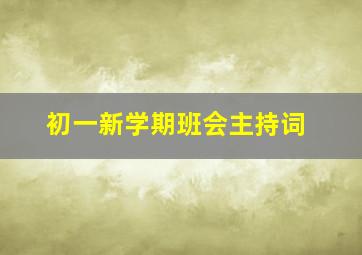 初一新学期班会主持词